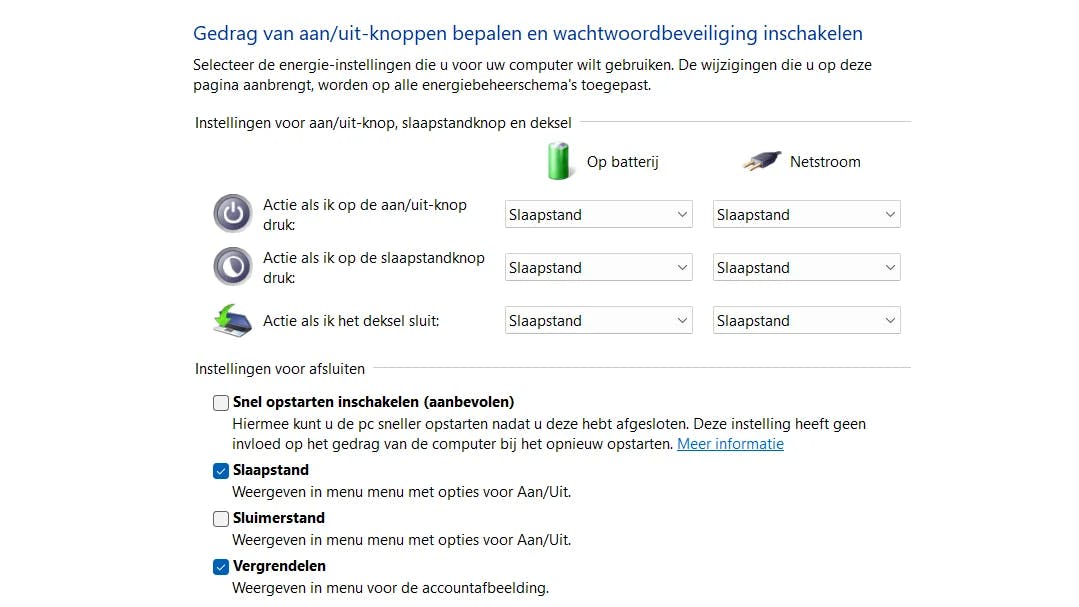 Gedrag van aan/uit-knoppen bepalen en wachtwoordbeveiliging inschakelen

Selecteer de energie-instellingen die u voor uw computer wilt gebruiken. De wijzigingen die u op deze pagina aanbrengt, worden op alle energiebeheerschema's toegepast.

Instellingen voor aan/uit-knop, slaapstandknop en deksel

| | Op batterij | Netstroom |
|---|---|---|
| Actie als ik op de aan/uit-knop druk: | Slaapstand | Slaapstand |
| Actie als ik op de slaapstandknop druk: | Slaapstand | Slaapstand |
| Actie als ik het deksel sluit: | Slaapstand | Slaapstand |

Instellingen voor afsluiten

Snel opstarten inschakelen (aanbevolen)
Hiermee kunt u de pc sneller opstarten nadat u deze hebt afgesloten. Deze instelling heeft geen invloed op het gedrag van de computer bij het opnieuw opstarten. Meer informatie

Slaapstand
Weergeven in menu menu met opties voor Aan/Uit.

Sluimerstand
Weergeven in menu menu met opties voor Aan/Uit.

Vergrendelen
Weergeven in menu voor de accountafbeelding.